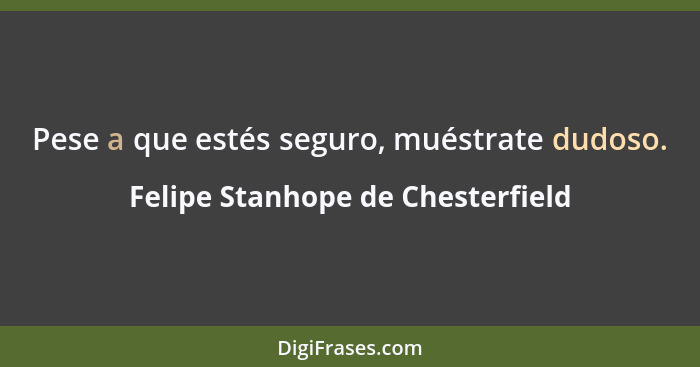 Pese a que estés seguro, muéstrate dudoso.

Felipe Stanhope de Chesterfield

DigiFrases.com